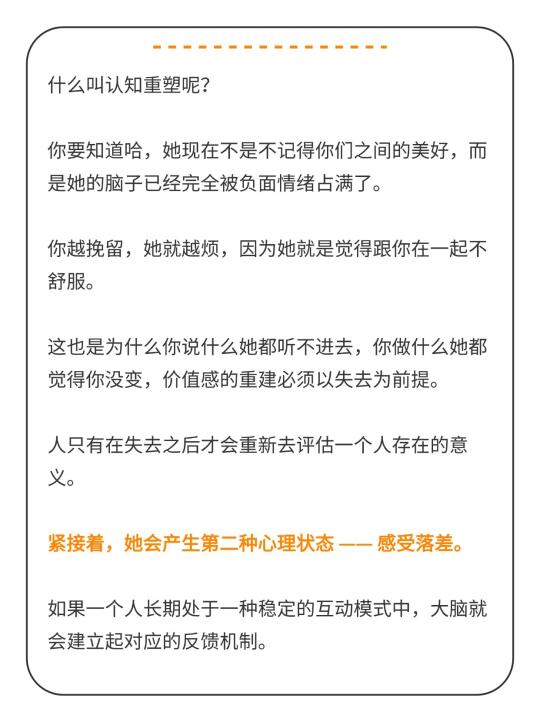 什么叫认知重塑呢？

你要知道哈，她现在不是不记得你们之间的美好，而是她的脑子已经完全被负面情绪占满了。

你越挽留，她就越烦，因为她就是觉得跟你在一起不舒服。

这也是为什么你说什么她都听不进去，你做什么她都觉得你没变，价值感的重建必须以失去为前提。

人只有在失去之后才会重新去评估一个人存在的意义。

紧接着，她会产生第二种心理状态 —— 感受落差。

如果一个人长期处于一种稳定的互动模式中，大脑就会建立起对应的反馈机制。